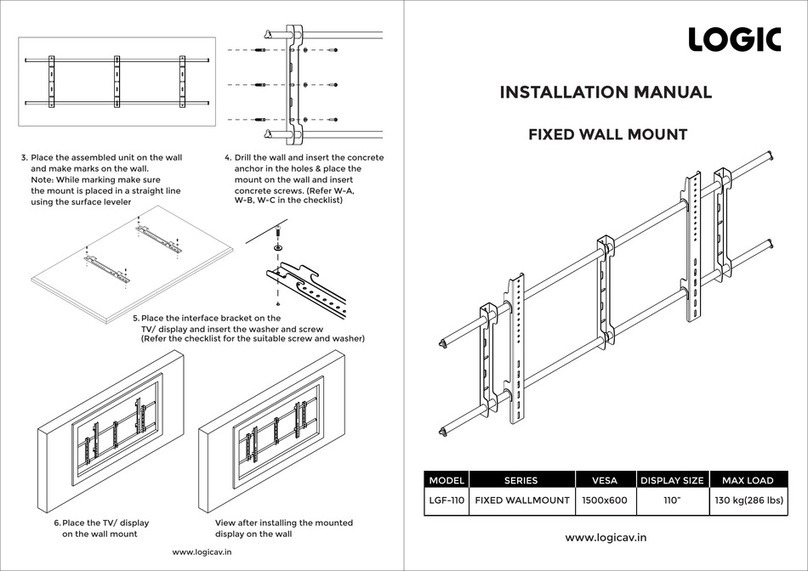 3. Place the assembled unit on the wall and make marks on the wall.
Note: While marking make sure the mount is placed in a straight line using the surface leveler

4. Drill the wall and insert the concrete anchor in the holes & place the mount on the wall and insert concrete screws. (Refer W-A, W-B, W-C in the checklist)

5. Place the interface bracket on the TV/ display and insert the washer and screw (Refer the checklist for the suitable screw and washer)

6. Place the TV/ display on the wall mount

View after installing the mounted display on the wall

www.logicav.in

LOGIC

INSTALLATION MANUAL

FIXED WALL MOUNT

| MODEL | SERIES | VESA | DISPLAY SIZE | MAX LOAD |
|---|---|---|---|---|
| LGF-110 | FIXED WALLMOUNT | 1500x600 | 110" | 130 kg(286 lbs) |

www.logicav.in